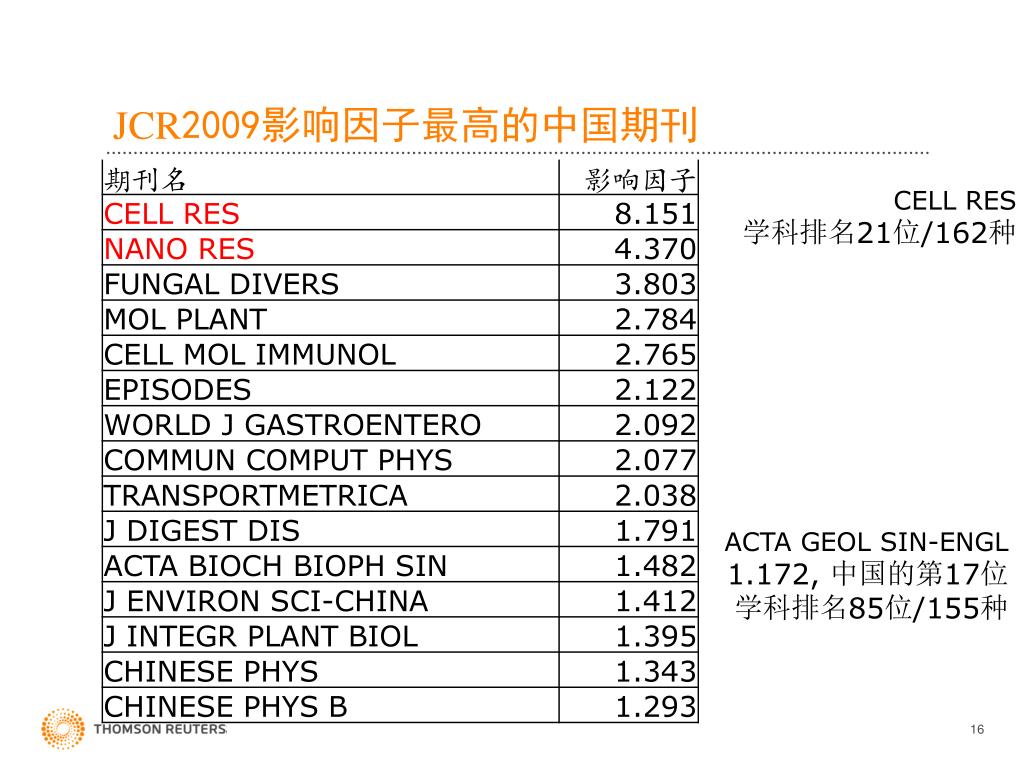 JCR2009影响因子最高的中国期刊

| 期刊名 | 影响因子 |
|---|---|
| CELL RES | 8.151 |
| NANO RES | 4.370 |
| FUNGAL DIVERS | 3.803 |
| MOL PLANT | 2.784 |
| CELL MOL IMMUNOL | 2.765 |
| EPISODES | 2.122 |
| WORLD J GASTROENTERO | 2.092 |
| COMMUN COMPUT PHYS | 2.077 |
| TRANSPORTMETRICA | 2.038 |
| J DIGEST DIS | 1.791 |
| ACTA BIOCH BIOPH SIN | 1.482 |
| J ENVIRON SCI-CHINA | 1.412 |
| J INTEGR PLANT BIOL | 1.395 |
| CHINESE PHYS | 1.343 |
| CHINESE PHYS B | 1.293 |

CELL RES
学科排名21位/162种

ACTA GEOL SIN-ENGL
1.172, 中国的第17位
学科排名85位/155种

THOMSON REUTERS

16